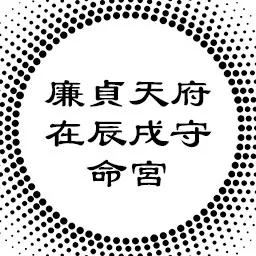 廉貞天府
在辰戌守
命宮